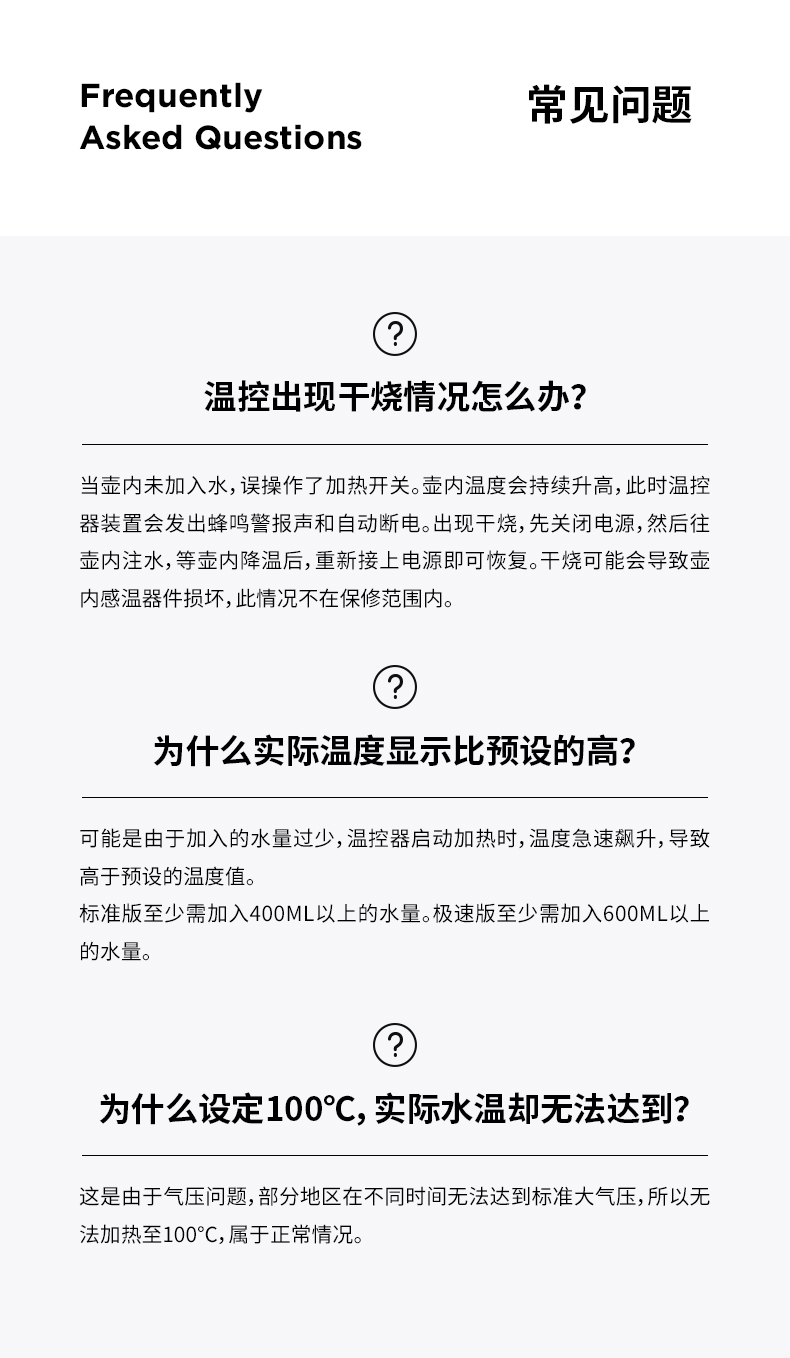 Frequently
Asked Questions

常见问题

?

温控出现干烧情况怎么办?

当壶内未加入水,误操作了加热开关。壶内温度会持续升高,此时温控器装置会发出蜂鸣警报声和自动断电。出现干烧,先关闭电源,然后往壶内注水,等壶内降温后,重新接上电源即可恢复。干烧可能会导致壶内感温器件损坏,此情况不在保修范围内。

?

为什么实际温度显示比预设的高?

可能是由于加入的水量过少,温控器启动加热时,温度急速飙升,导致高于预设的温度值。
标准版至少需加入400ML以上的水量。极速版至少需加入600ML以上的水量。

?

为什么设定100℃,实际水温却无法达到?

这是由于气压问题,部分地区在不同时间无法达到标准大气压,所以无法加热至100°C,属于正常情况。